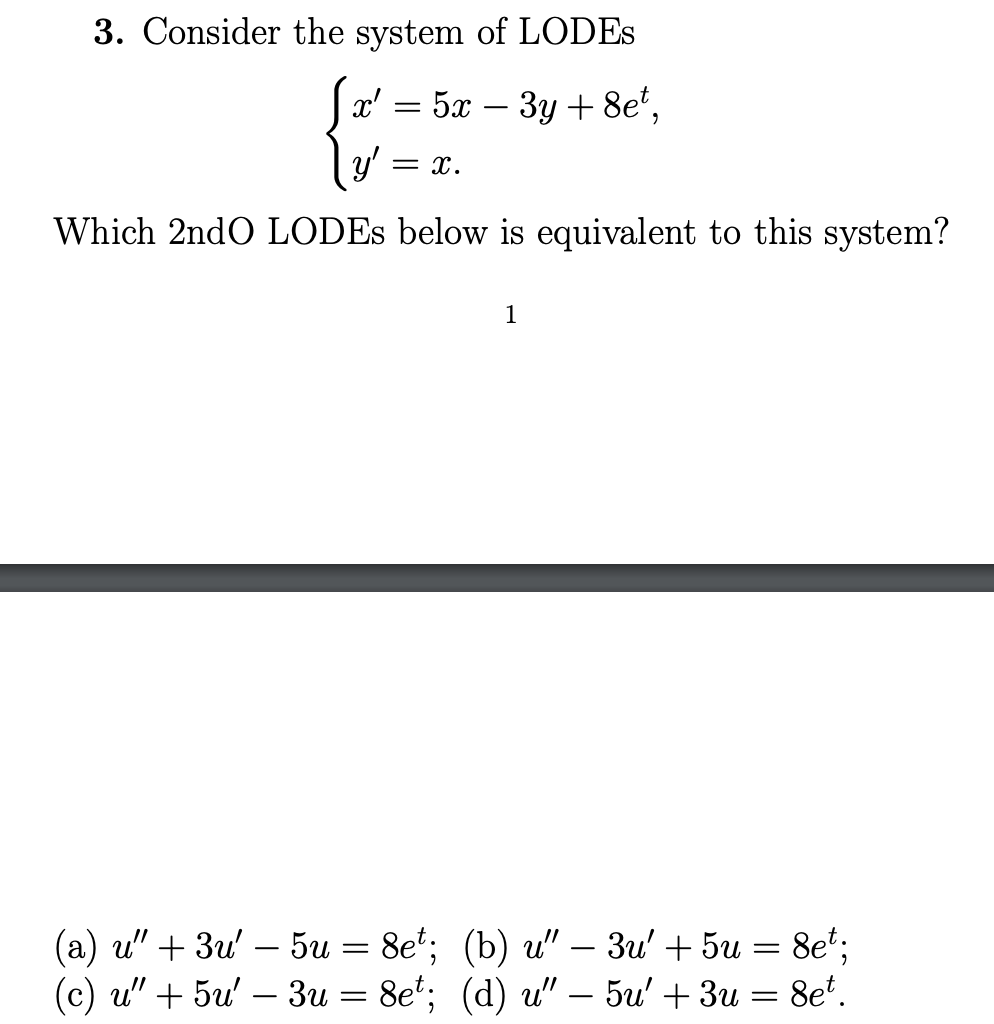 **3.** Consider the system of LODEs

$$\begin{cases} x' = 5x - 3y + 8e^t, \\ y' = x. \end{cases}$$

Which 2ndO LODEs below is equivalent to this system?

1

(a) $u'' + 3u' - 5u = 8e^t$; (b) $u'' - 3u' + 5u = 8e^t$;
(c) $u'' + 5u' - 3u = 8e^t$; (d) $u'' - 5u' + 3u = 8e^t$.